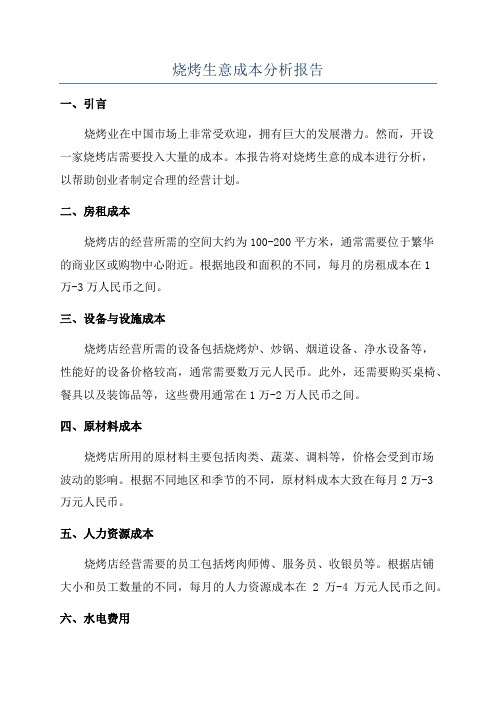 烧烤生意成本分析报告

一、引言

烧烤业在中国市场上非常受欢迎，拥有巨大的发展潜力。然而，开设一家烧烤店需要投入大量的成本。本报告将对烧烤生意的成本进行分析，以帮助创业者制定合理的经营计划。

二、房租成本

烧烤店的经营所需的空间大约为100-200平方米，通常需要位于繁华的商业区或购物中心附近。根据地段和面积的不同，每月的房租成本在1万-3万人民币之间。

三、设备与设施成本

烧烤店经营所需的设备包括烧烤炉、炒锅、烟道设备、净水设备等，性能好的设备价格较高，通常需要数万元人民币。此外，还需要购买桌椅、餐具以及装饰品等，这些费用通常在1万-2万人民币之间。

四、原材料成本

烧烤店所用的原材料主要包括肉类、蔬菜、调料等，价格会受到市场波动的影响。根据不同地区和季节的不同，原材料成本大致在每月2万-3万元人民币。

五、人力资源成本

烧烤店经营需要的员工包括烤肉师傅、服务员、收银员等。根据店铺大小和员工数量的不同，每月的人力资源成本在 2 万-4 万元人民币之间。

六、水电费用